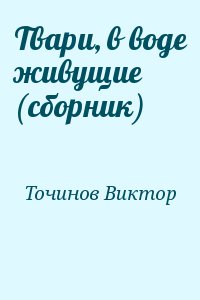 Твари, в воде живущие (сборник)

Точинов Виктор